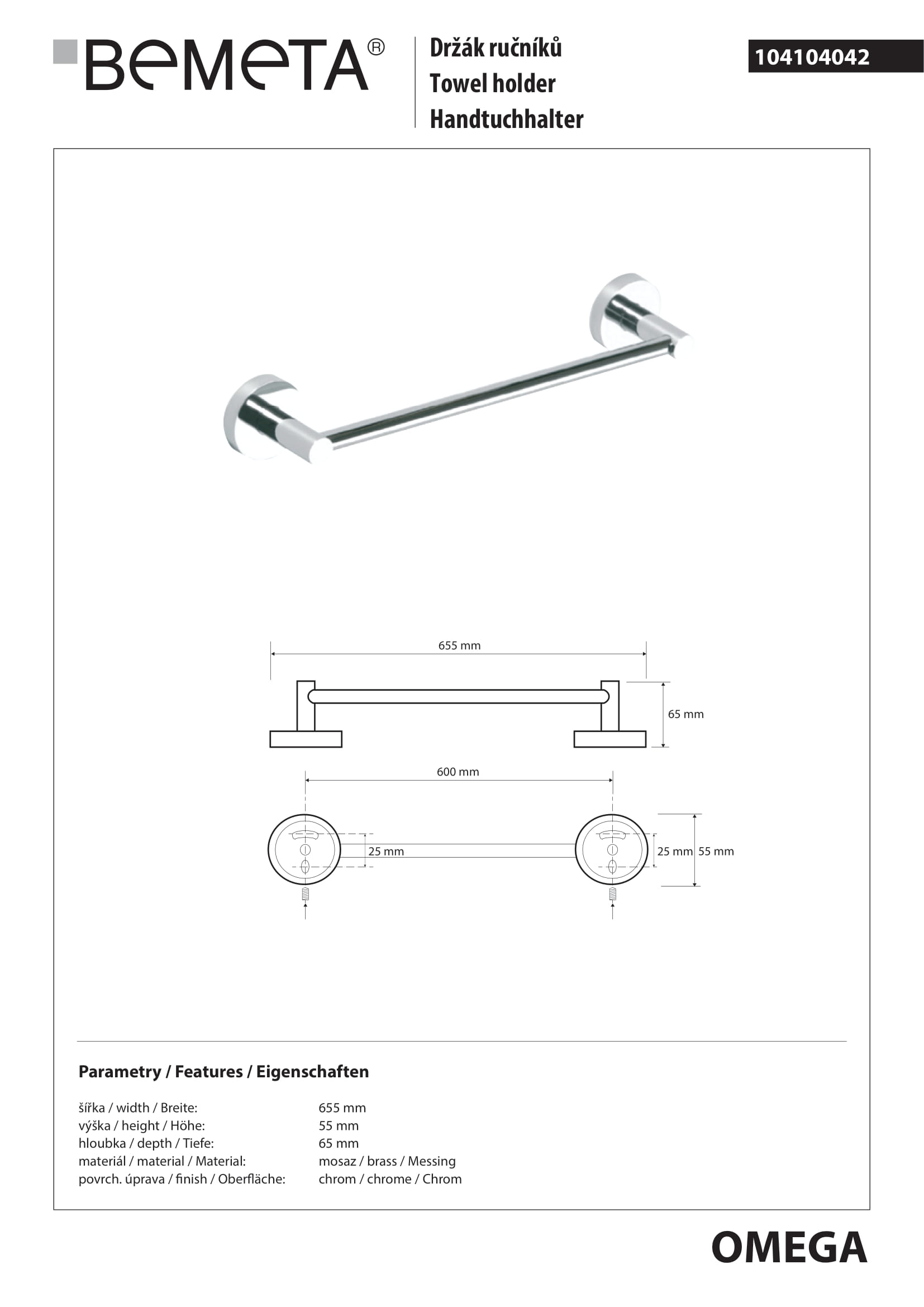 BEMETA®

Držák ručníků
Towel holder
Handtuchhalter

104104042

655 mm

65 mm

600 mm

25 mm

25 mm 55 mm

Parametry / Features / Eigenschaften

| | |
|---|---|
| šířka / width / Breite: | 655 mm |
| výška / height / Höhe: | 55 mm |
| hloubka / depth / Tiefe: | 65 mm |
| materiál / material / Material: | mosaz / brass / Messing |
| povrch. úprava / finish / Oberfläche: | chrom / chrome / Chrom |

OMEGA